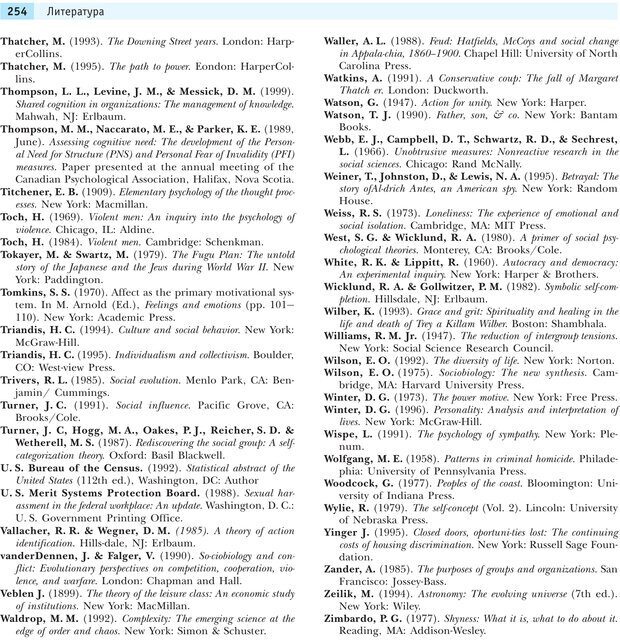 254 Литература

Thatcher, M. (1993). The Downing Street years. London: HarperCollins.

Thatcher, M. (1995). The path to power. Eondon: HarperCollins.

Thompson, L. L., Levine, J. M., & Messick, D. M. (1999). Shared cognition in organizations: The management of knowledge. Mahwah, NJ: Erlbaum.

Thompson, M. M., Naccarato, M. E., & Parker, K. E. (1989, June). Assessing cognitive need: The development of the Personal Need for Structure (PNS) and Personal Fear of Invalidity (PFI) measures. Paper presented at the annual meeting of the Canadian Psychological Association, Halifax, Nova Scotia.

Titchener, E. B. (1909). Elementary psychology of the thought processes. New York: Macmillan.

Toch, H. (1969). Violent men: An inquiry into the psychology of violence. Chicago, IL: Aldine.

Toch, H. (1984). Violent men. Cambridge: Schenkman.

Tokayer, M. & Swartz, M. (1979). The Fugu Plan: The untold story of the Japanese and the Jews during World War II. New York: Paddington.

Tomkins, S. S. (1970). Affect as the primary motivational system. In M. Arnold (Ed.), Feelings and emotions (pp. 101–110). New York: Academic Press.

Triandis, H. C. (1994). Culture and social behavior. New York: McGraw-Hill.

Triandis, H. C. (1995). Individualism and collectivism. Boulder, CO: West-view Press.

Trivers, R. L. (1985). Social evolution. Menlo Park, CA: Benjamin/ Cummings.

Turner, J. C. (1991). Social influence. Pacific Grove, CA: Brooks/Cole.

Turner, J. C, Hogg, M. A., Oakes, P. J., Reicher, S. D. & Wetherell, M. S. (1987). Rediscovering the social group: A self-categorization theory. Oxford: Basil Blackwell.

U. S. Bureau of the Census. (1992). Statistical abstract of the United States (112th ed.), Washington, DC: Author

U. S. Merit Systems Protection Board. (1988). Sexual harassment in the federal workplace: An update. Washington, D. C.: U. S. Government Printing Office.

Vallacher, R. R. & Wegner, D. M. (1985). A theory of action identification. Hills-dale, NJ: Erlbaum.

vanderDennen, J. & Falger, V. (1990). So-ciobiology and conflict: Evolutionary perspectives on competition, cooperation, violence, and warfare. London: Chapman and Hall.

Veblen J. (1899). The theory of the leisure class: An economic study of institutions. New York: MacMillan.

Waldrop, M. M. (1992). Complexity: The emerging science at the edge of order and chaos. New York: Simon & Schuster.

Waller, A. L. (1988). Feud: Hatfields, McCoys and social change in Appala-chia, 1860–1900. Chapel Hill: University of North Carolina Press.

Watkins, A. (1991). A Conservative coup: The fall of Margaret Thatch er. London: Duckworth.

Watson, G. (1947). Action for unity. New York: Harper.

Watson, T. J. (1990). Father, son, & co. New York: Bantam Books.

Webb, E. J., Campbell, D. T., Schwartz, R. D., & Sechrest, L. (1966). Unobtrusive measures: Nonreactive research in the social sciences. Chicago: Rand McNally.

Weiner, T., Johnston, D., & Lewis, N. A. (1995). Betrayal: The story ofAl-drich Antes, an American spy. New York: Random House.

Weiss, R. S. (1973). Loneliness: The experience of emotional and social isolation. Cambridge, MA: MIT Press.

West, S. G. & Wicklund, R. A. (1980). A primer of social psychological theories. Monterey, CA: Brooks/Cole.

White, R. K. & Lippitt, R. (1960). Autocracy and democracy: An experimental inquiry. New York: Harper & Brothers.

Wicklund, R. A. & Gollwitzer, P. M. (1982). Symbolic self-completion. Hillsdale, NJ: Erlbaum.

Wilber, K. (1993). Grace and grit: Spirituality and healing in the life and death of Trey a Killam Wilber. Boston: Shambhala.

Williams, R. M. Jr. (1947). The reduction of intergroup tensions. New York: Social Science Research Council.

Wilson, E. O. (1992). The diversity of life. New York: Norton.

Wilson, E. O. (1975). Sociobiology: The new synthesis. Cambridge, MA: Harvard University Press.

Winter, D. G. (1973). The power motive. New York: Free Press.

Winter, D. G. (1996). Personality: Analysis and interpretation of lives. New York: McGraw-Hill.

Wispe, L. (1991). The psychology of sympathy. New York: Plenum.

Wolfgang, M. E. (1958). Patterns in criminal homicide. Philadephia: University of Pennsylvania Press.

Woodcock, G. (1977). Peoples of the coast. Bloomington: University of Indiana Press.

Wylie, R. (1979). The self-concept (Vol. 2). Lincoln: University of Nebraska Press.

Yinger J. (1995). Closed doors, oportuni-ties lost: The continuing costs of housing discrimination. New York: Russell Sage Foundation.

Zander, A. (1985). The purposes of groups and organizations. San Francisco: Jossey-Bass.

Zeilik, M. (1994). Astronomy: The evolving universe (7th ed.). New York: Wiley.

Zimbardo, P. G. (1977). Shyness: What it is, what to do about it. Reading, MA: Addison-Wesley.